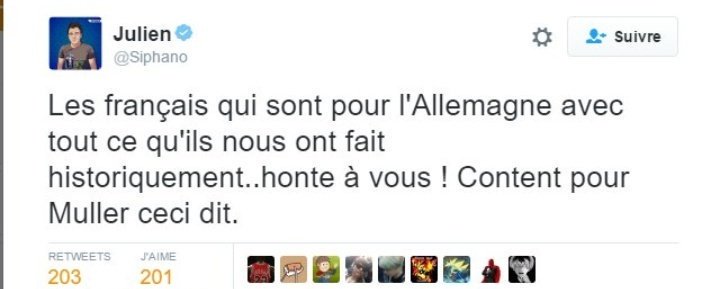 Julien
@Siphano

Suivre

Les français qui sont pour l'Allemagne avec tout ce qu'ils nous ont fait historiquement..honte à vous ! Content pour Muller ceci dit.

RETWEETS
203
J'AIME
201